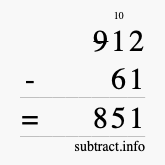 10
912
- 61
= 851
subtract.info